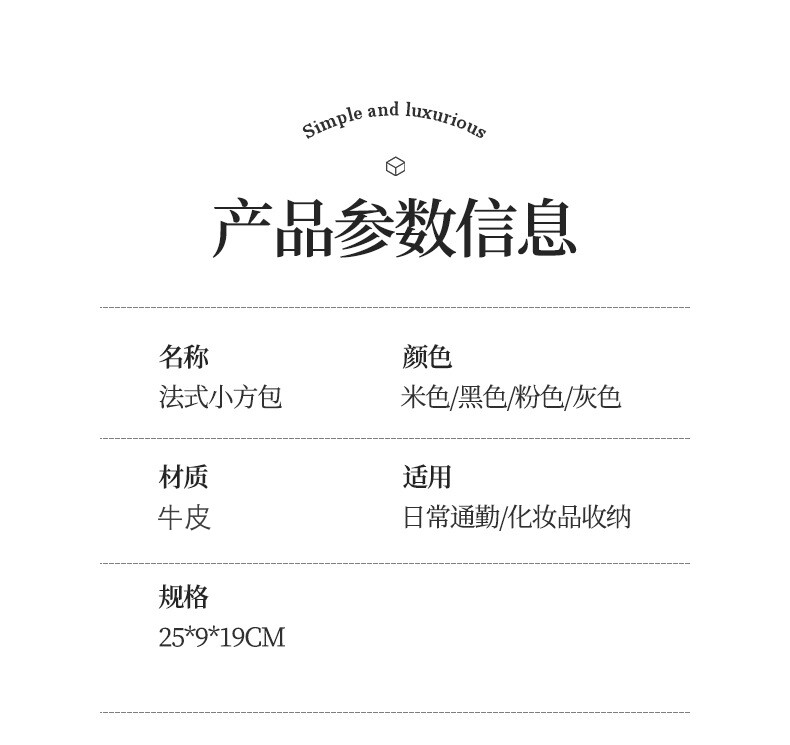 Simple and luxurious

产品参数信息

名称
法式小方包

颜色
米色/黑色/粉色/灰色

材质
牛皮

适用
日常通勤/化妆品收纳

规格
25*9*19CM